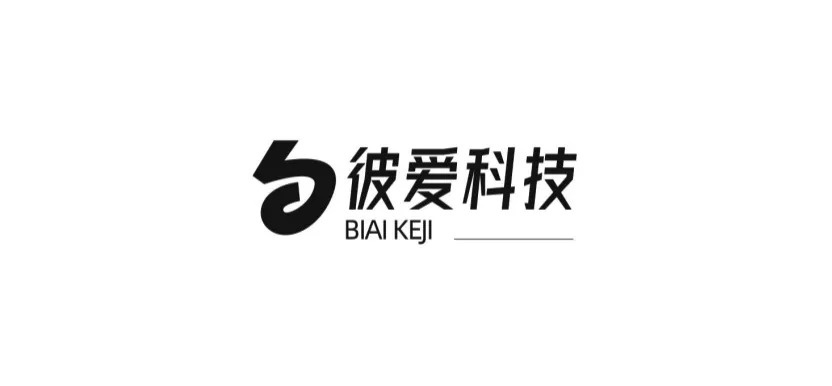 彼爱科技
BIAI KEJI